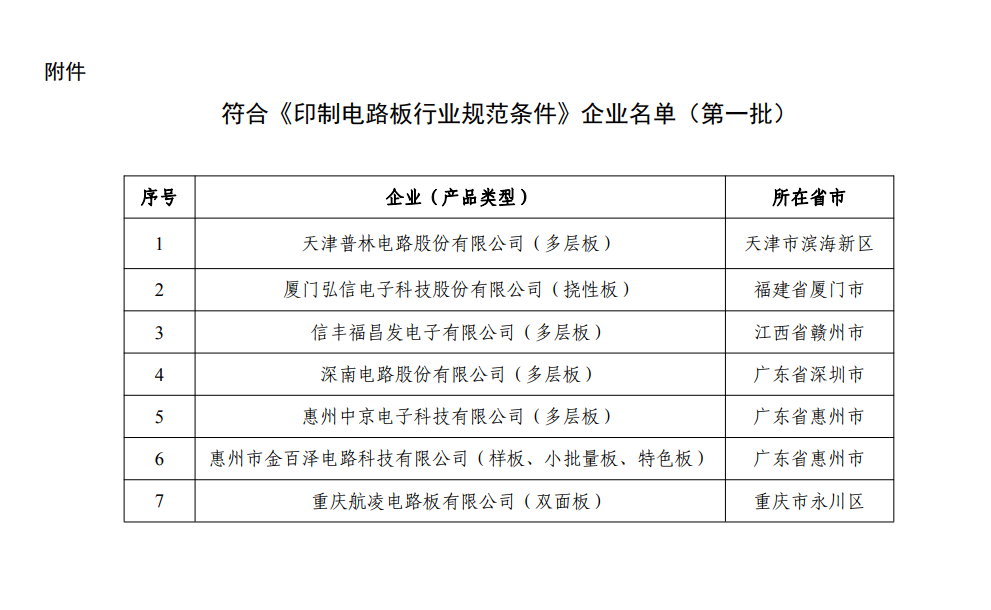 附件

符合《印制电路板行业规范条件》企业名单（第一批）

| 序号 | 企业（产品类型） | 所在省市 |
|---|---|---|
| 1 | 天津普林电路股份有限公司（多层板） | 天津市滨海新区 |
| 2 | 厦门弘信电子科技股份有限公司（挠性板） | 福建省厦门市 |
| 3 | 信丰福昌发电子有限公司（多层板） | 江西省赣州市 |
| 4 | 深南电路股份有限公司（多层板） | 广东省深圳市 |
| 5 | 惠州中京电子科技有限公司（多层板） | 广东省惠州市 |
| 6 | 惠州市金百泽电路科技有限公司（样板、小批量板、特色板） | 广东省惠州市 |
| 7 | 重庆航凌电路板有限公司（双面板） | 重庆市永川区 |